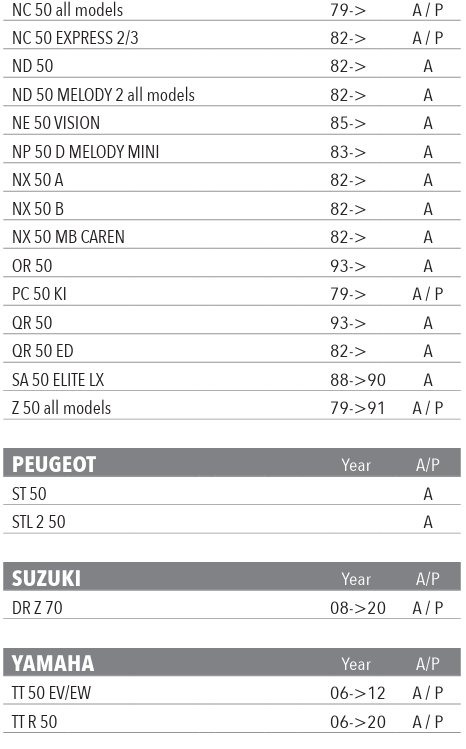 | | | |
|---|---|---|
| NC 50 all models | 79-> | A / P |
| NC 50 EXPRESS 2/3 | 82-> | A / P |
| ND 50 | 82-> | A |
| ND 50 MELODY 2 all models | 82-> | A |
| NE 50 VISION | 85-> | A |
| NP 50 D MELODY MINI | 83-> | A |
| NX 50 A | 82-> | A |
| NX 50 B | 82-> | A |
| NX 50 MB CAREN | 82-> | A |
| OR 50 | 93-> | A |
| PC 50 KI | 79-> | A / P |
| QR 50 | 93-> | A |
| QR 50 ED | 82-> | A |
| SA 50 ELITE LX | 88->90 | A |
| Z 50 all models | 79->91 | A / P |

| PEUGEOT | Year | A/P |
|---|---|---|
| ST 50 | | A |
| STL 2 50 | | A |

| SUZUKI | Year | A/P |
|---|---|---|
| DR Z 70 | 08->20 | A / P |

| YAMAHA | Year | A/P |
|---|---|---|
| TT 50 EV/EW | 06->12 | A / P |
| TT R 50 | 06->20 | A / P |